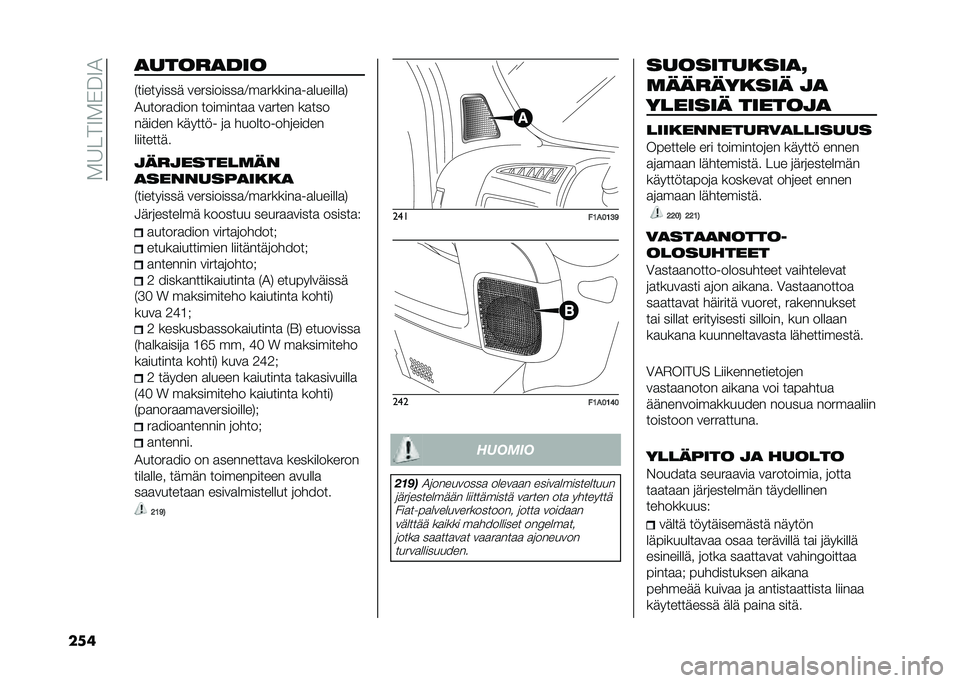 MULTIMEDIA

AUTORADIO

(tietyissä versioissa/markkina-alueilla)

Autoradion toimintaa varten katso näiden käyttö- ja huolto-ohjeiden liitettä.

JÄRJESTELMÄN ASENNUSPAIKKA

(tietyissä versioissa/markkina-alueilla)

Järjestelmä koostuu seuraavista osista:

autoradion virtajohdot;

etukaiuttimien liitäntäjohdot;

antennin virtajohto;

2 diskanttikaiutinta (A) etupylväissä (30 W maksimiteho kaiutinta kohti) kuva 241;

2 keskusbassokaiutinta (B) etuovissa (halkaisija 165 mm, 40 W maksimiteho kaiutinta kohti) kuva 242;

2 täyden alueen kaiutinta takasivuilla (40 W maksimiteho kaiutinta kohti) (panoraamaversioille);

radioantennin johto;

antenni.

Autoradio on asennettava keskilokeron tilalle, tämän toimenpiteen avulla saavutetaan esivalmistellut johdot.

219)

A

241 F1A0139

B

242 F1A0140

HUOMIO

219) Ajoneuvossa olevaan esivalmisteltuun järjestelmään liittämistä varten ota yhteyttä Fiat-palveluverkostoon, jotta voidaan välttää kaikki mahdolliset ongelmat, jotka saattavat vaarantaa ajoneuvon turvallisuuden.

SUOSITUKSIA, MÄÄRÄYKSIÄ JA YLEISIÄ TIETOJA

LIIKENNETURVALLISUUS

Opettele eri toimintojen käyttö ennen ajamaan lähtemistä. Lue järjestelmän käyttötapoja koskevat ohjeet ennen ajamaan lähtemistä.

220) 221)

VASTAANOTTO-OLOSUHTEET

Vastaanotto-olosuhteet vaihtelevat jatkuvasti ajon aikana. Vastaanottoa saattavat häiritä vuoret, rakennukset tai sillat erityisesti silloin, kun ollaan kaukana kuunneltavasta lähettimestä.

VAROITUS Liikennetietojen vastaanoton aikana voi tapahtua äänenvoimakkuuden nousua normaaliin toistoon verrattuna.

YLLÄPITO JA HUOLTO

Noudata seuraavia varotoimia, jotta taataan järjestelmän täydellinen tehokkuus:

vältä töytäisemästä näytön läpikuultavaa osaa terävillä tai jäykillä esineillä, jotka saattavat vahingoittaa pintaa; puhdistuksen aikana pehmeää kuivaa ja antistaattista liinaa käytettäessä älä paina sitä.

254

carmanualsonline.info